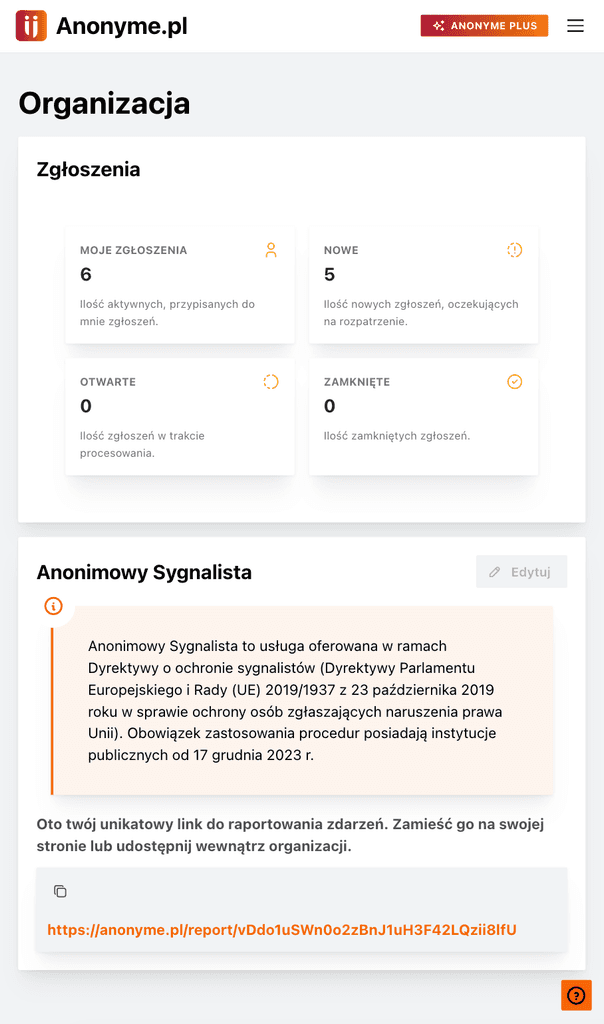 Anonyme.pl

ANONYME PLUS

Organizacja

Zgłoszenia

MOJE ZGŁOSZENIA
6
Ilość aktywnych, przypisanych do mnie zgłoszeń.

NOWE
5
Ilość nowych zgłoszeń, oczekujących na rozpatrzenie.

OTWARTE
0
Ilość zgłoszeń w trakcie procesowania.

ZAMKNIĘTE
0
Ilość zamkniętych zgłoszeń.

Anonimowy Sygnalista

Edytuj

Anonimowy Sygnalista to usługa oferowana w ramach Dyrektywy o ochronie sygnalistów (Dyrektywy Parlamentu Europejskiego i Rady (UE) 2019/1937 z 23 października 2019 roku w sprawie ochrony osób zgłaszających naruszenia prawa Unii). Obowiązek zastosowania procedur posiadają instytucje publicznych od 17 grudnia 2023 r.

Oto twój unikatowy link do raportowania zdarzeń. Zamieść go na swojej stronie lub udostępnij wewnątrz organizacji.

https://anonyme.pl/report/vDdo1uSWn0o2zBnJ1uH3F42LQzii8lfU